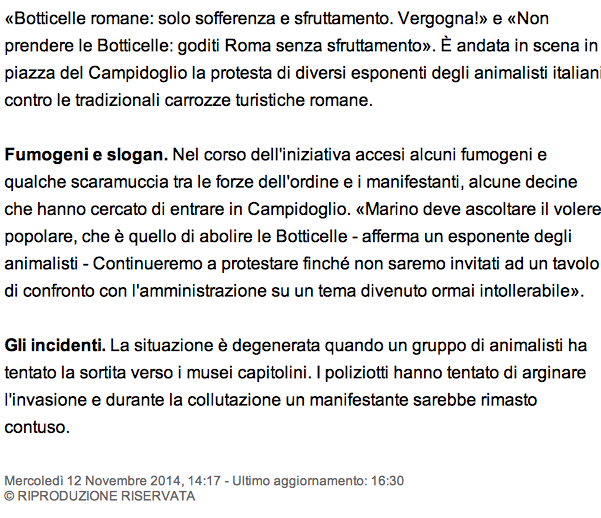 «Botticelle romane: solo sofferenza e sfruttamento. Vergogna!» e «Non prendere le Botticelle: goditi Roma senza sfruttamento». È andata in scena in piazza del Campidoglio la protesta di diversi esponenti degli animalisti italiani contro le tradizionali carrozze turistiche romane.

Fumogeni e slogan. Nel corso dell'iniziativa accesi alcuni fumogeni e qualche scaramuccia tra le forze dell'ordine e i manifestanti, alcune decine che hanno cercato di entrare in Campidoglio. «Marino deve ascoltare il volere popolare, che è quello di abolire le Botticelle - afferma un esponente degli animalisti - Continueremo a protestare finché non saremo invitati ad un tavolo di confronto con l'amministrazione su un tema divenuto ormai intollerabile».

Gli incidenti. La situazione è degenerata quando un gruppo di animalisti ha tentato la sortita verso i musei capitolini. I poliziotti hanno tentato di arginare l'invasione e durante la collutazione un manifestante sarebbe rimasto contuso.

Mercoledì 12 Novembre 2014, 14:17 - Ultimo aggiornamento: 16:30
© RIPRODUZIONE RISERVATA